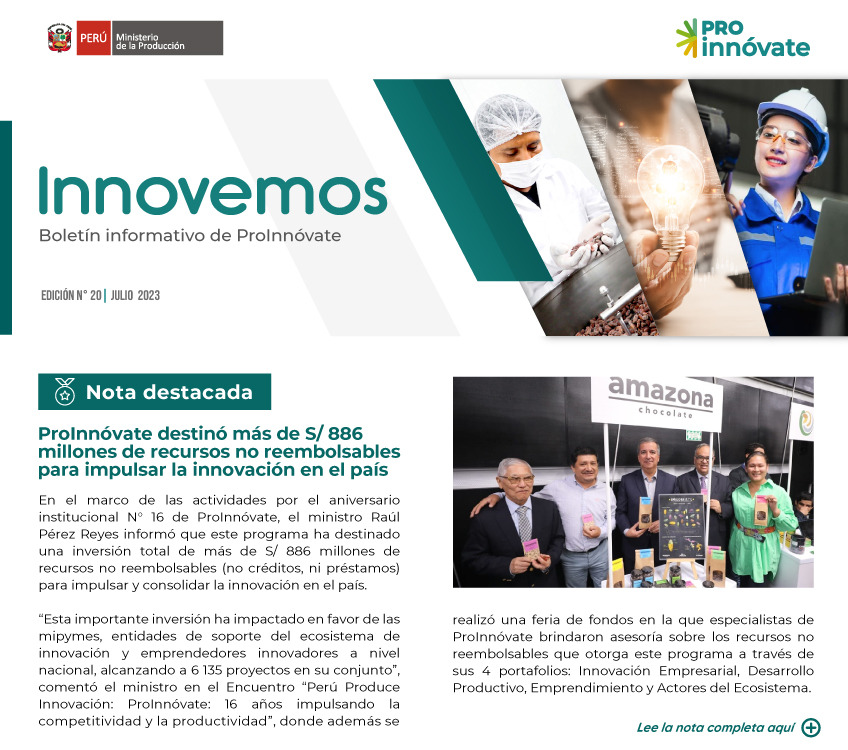 PERÚ Ministerio de la Producción

PRO innóvate

Innovemos

Boletín informativo de ProInnóvate

EDICIÓN N° 20 | JULIO 2023

Nota destacada

ProInnóvate destinó más de S/ 886 millones de recursos no reembolsables para impulsar la innovación en el país

En el marco de las actividades por el aniversario institucional N° 16 de ProInnóvate, el ministro Raúl Pérez Reyes informó que este programa ha destinado una inversión total de más de S/ 886 millones de recursos no reembolsables (no créditos, ni préstamos) para impulsar y consolidar la innovación en el país.

"Esta importante inversión ha impactado en favor de las mipymes, entidades de soporte del ecosistema de innovación y emprendedores innovadores a nivel nacional, alcanzando a 6 135 proyectos en su conjunto", comentó el ministro en el Encuentro "Perú Produce Innovación: ProInnóvate: 16 años impulsando la competitividad y la productividad", donde además se

amazona chocolate

realizó una feria de fondos en la que especialistas de ProInnóvate brindaron asesoría sobre los recursos no reembolsables que otorga este programa a través de sus 4 portafolios: Innovación Empresarial, Desarrollo Productivo, Emprendimiento y Actores del Ecosistema.

Lee la nota completa aquí